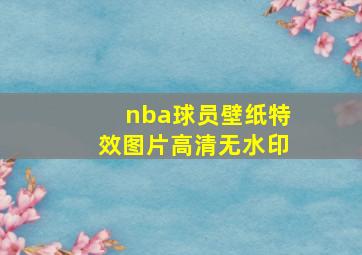 nba球员壁纸特效图片高清无水印